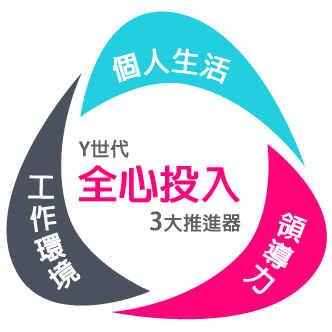 個人生活

Y世代
全心投入
3大推進器

領導力

工作環境